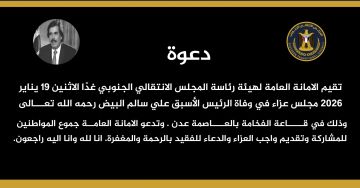 دعوة

تقيم الامانة العامة لهيئة رئاسة المجلس الانتقالي الجنوبي غدا الاثنين 19 يناير 2026 مجلس عزاء في وفاة الرئيس الأسبق علي سالم البيض رحمه الله تعالى

وذلك في قاعة الفخامة بالعاصمة عدن . وتدعو الامانة العامة جموع المواطنين للمشاركة وتقديم واجب العزاء والدعاء للفقيد بالرحمة والمغفرة. انا لله وانا اليه راجعون.